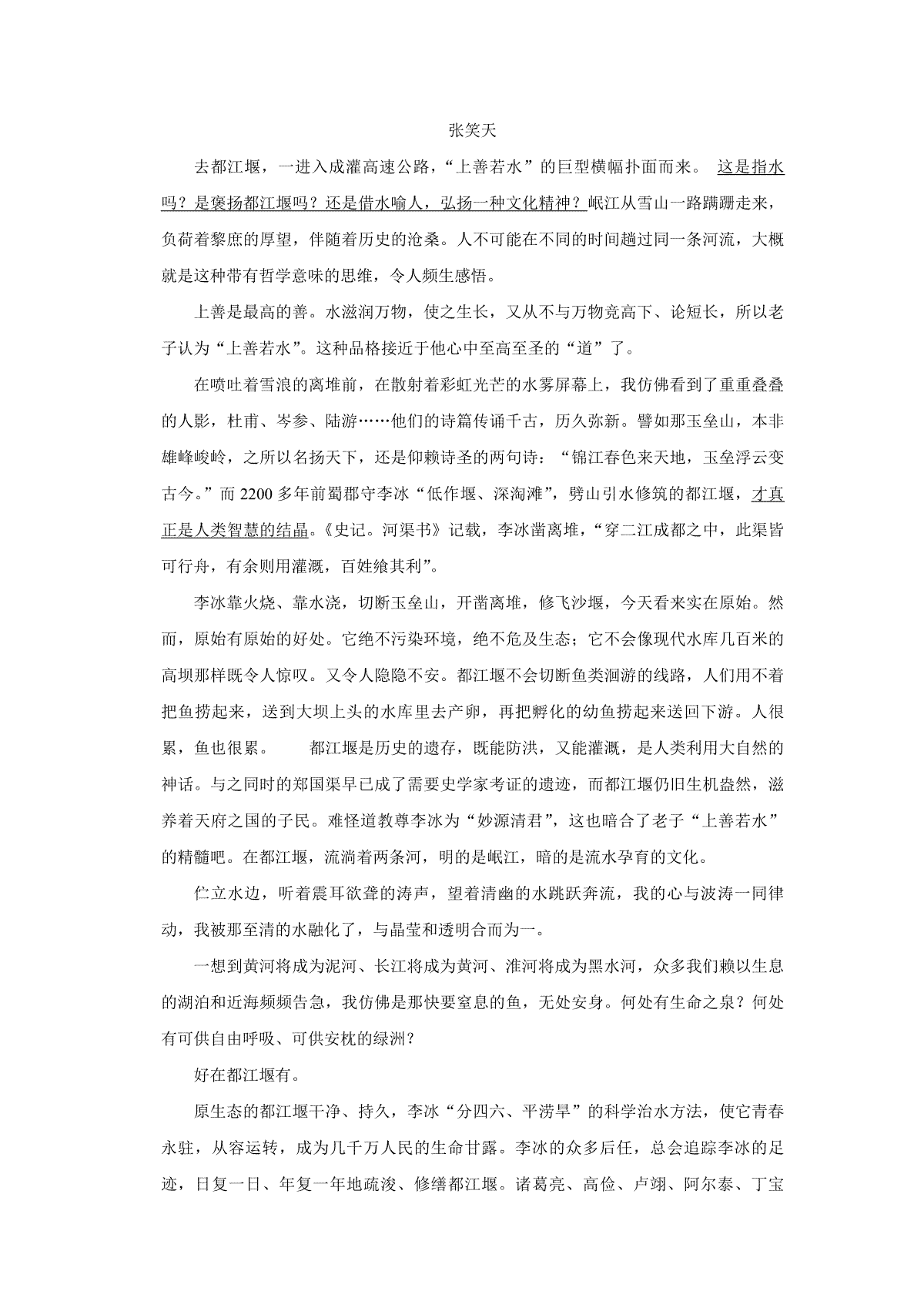 张笑天

去都江堰，一进入成灌高速公路，“上善若水”的巨型横幅扑面而来。 这是指水吗？是褒扬都江堰吗？还是借水喻人，弘扬一种文化精神？岷江从雪山一路蹒跚走来，负荷着黎庶的厚望，伴随着历史的沧桑。人不可能在不同的时间趟过同一条河流，大概就是这种带有哲学意味的思维，令人频生感悟。

上善是最高的善。水滋润万物，使之生长，又从不与万物竞高下、论短长，所以老子认为“上善若水”。这种品格接近于他心中至高至圣的“道”了。

在喷吐着雪浪的离堆前，在散射着彩虹光芒的水雾屏幕上，我仿佛看到了重重叠叠的人影，杜甫、岑参、陆游……他们的诗篇传诵千古，历久弥新。譬如那玉垒山，本非雄峰峻岭，之所以名扬天下，还是仰赖诗圣的两句诗：“锦江春色来天地，玉垒浮云变古今。”而 2200 多年前蜀郡守李冰“低作堰、深淘滩”，劈山引水修筑的都江堰，才真正是人类智慧的结晶。《史记。河渠书》记载，李冰凿离堆，“穿二江成都之中，此渠皆可行舟，有余则用灌溉，百姓飨其利”。

李冰靠火烧、靠水浇，切断玉垒山，开凿离堆，修飞沙堰，今天看来实在原始。然而，原始有原始的好处。它绝不污染环境，绝不危及生态；它不会像现代水库几百米的高坝那样既令人惊叹。又令人隐隐不安。都江堰不会切断鱼类洄游的线路，人们用不着把鱼捞起来，送到大坝上头的水库里去产卵，再把孵化的幼鱼捞起来送回下游。人很累，鱼也很累。　　都江堰是历史的遗存，既能防洪，又能灌溉，是人类利用大自然的神话。与之同时的郑国渠早已成了需要史学家考证的遗迹，而都江堰仍旧生机盎然，滋养着天府之国的子民。难怪道教尊李冰为“妙源清君”，这也暗合了老子“上善若水”的精髓吧。在都江堰，流淌着两条河，明的是岷江，暗的是流水孕育的文化。

伫立水边，听着震耳欲聋的涛声，望着清幽的水跳跃奔流，我的心与波涛一同律动，我被那至清的水融化了，与晶莹和透明合而为一。

一想到黄河将成为泥河、长江将成为黄河、淮河将成为黑水河，众多我们赖以生息的湖泊和近海频频告急，我仿佛是那快要窒息的鱼，无处安身。何处有生命之泉？何处有可供自由呼吸、可供安枕的绿洲？

好在都江堰有。

原生态的都江堰干净、持久，李冰“分四六、平涝旱”的科学治水方法，使它青春永驻，从容运转，成为几千万人民的生命甘露。李冰的众多后任，总会追踪李冰的足迹，日复一日、年复一年地疏浚、修缮都江堰。诸葛亮、高俭、卢翊、阿尔泰、丁宝